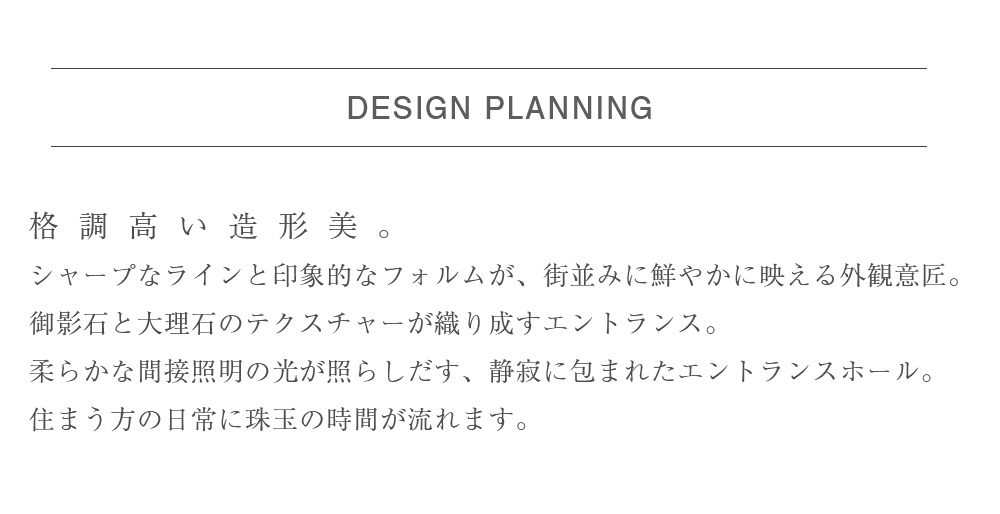 DESIGN PLANNING

格調高い造形美。

シャープなラインと印象的なフォルムが、街並みに鮮やかに映える外観意匠。
御影石と大理石のテクスチャーが織り成すエントランス。
柔らかな間接照明の光が照らしだす、静寂に包まれたエントランスホール。
住まう方の日常に珠玉の時間が流れます。